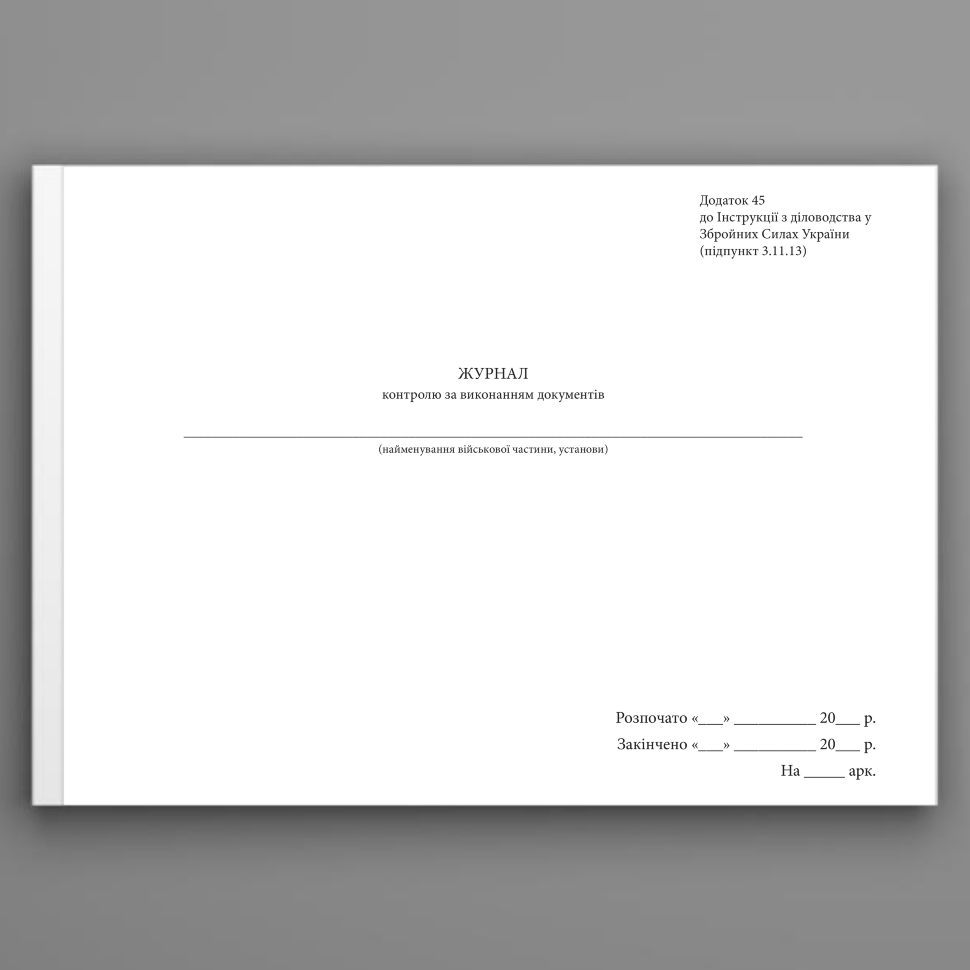 Додаток 45
до Інструкції з діловодства у Збройних Силах України
(підпункт 3.11.13)

ЖУРНАЛ
контролю за виконанням документів

(найменування військової частини, установи)

Розпочато «___» __________ 20___ р.
Закінчено «___» __________ 20___ р.
На _____ арк.